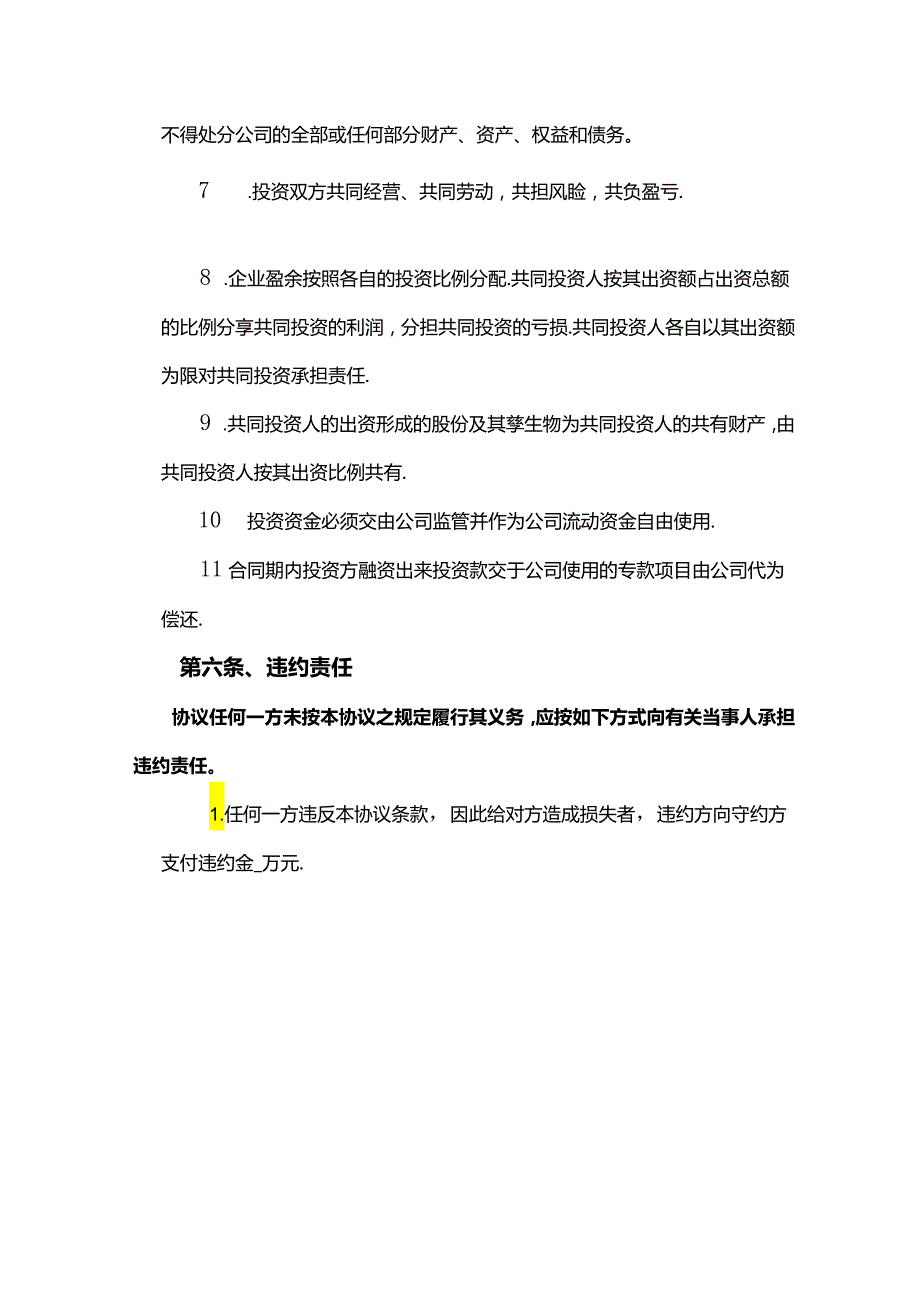 不得处分公司的全部或任何部分财产、资产、权益和债务。

7　.投资双方共同经营、共同劳动，共担风险，共负盈亏.

8　.企业盈余按照各自的投资比例分配.共同投资人按其出资额占出资总额的比例分享共同投资的利润，分担共同投资的亏损.共同投资人各自以其出资额为限对共同投资承担责任.

9　.共同投资人的出资形成的股份及其孳生物为共同投资人的共有财产，由共同投资人按其出资比例共有.

10　投资资金必须交由公司监管并作为公司流动资金自由使用.

11 合同期内投资方融资出来投资款交于公司使用的专款项目由公司代为偿还.

第六条、违约责任

协议任何一方未按本协议之规定履行其义务，应按如下方式向有关当事人承担违约责任。

1.任何一方违反本协议条款，因此给对方造成损失者，违约方向守约方支付违约金_万元.